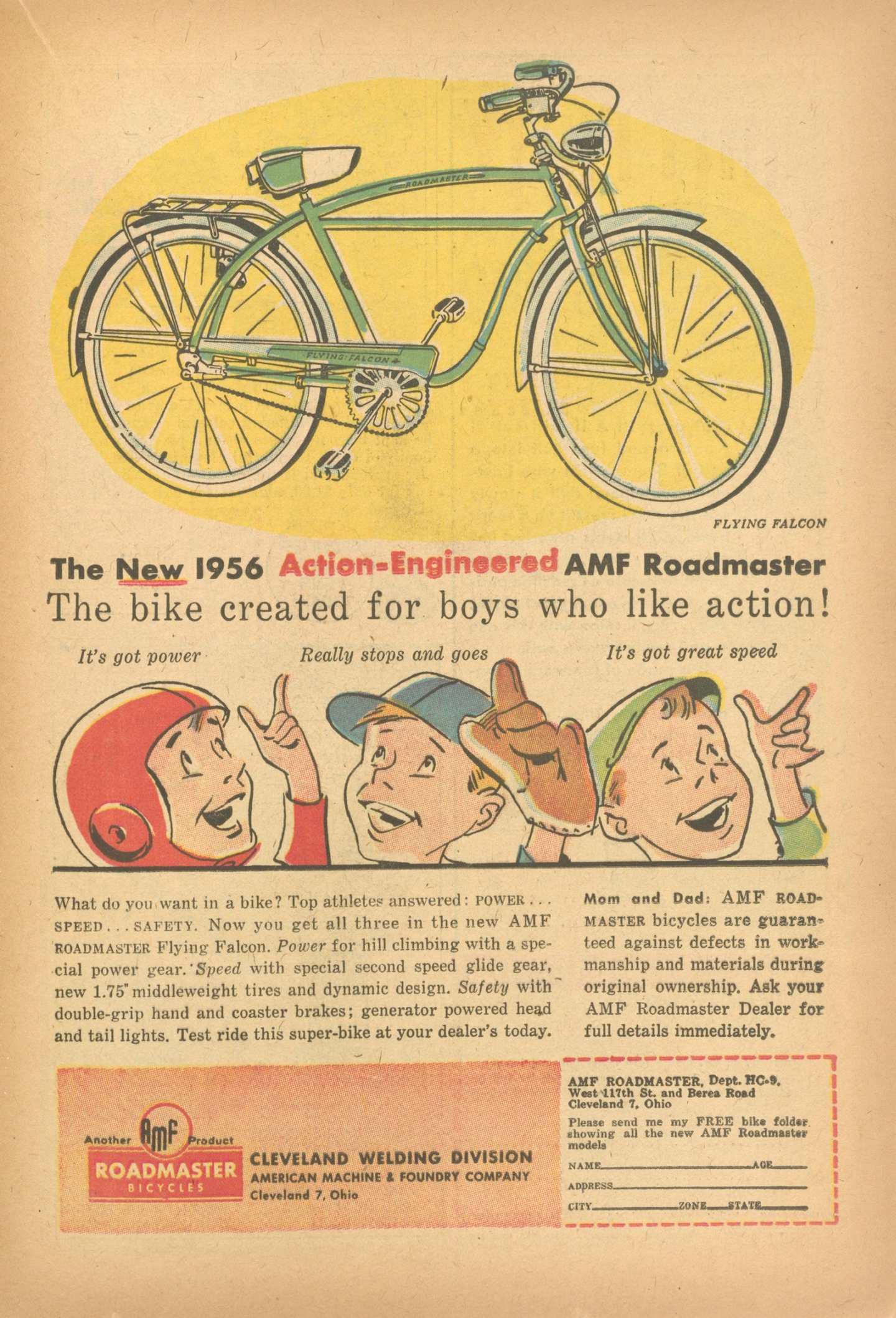 ROADMASTER

FLYING FALCON

FLYING FALCON

The New 1956 Action-Engineered AMF Roadmaster
The bike created for boys who like action!

It's got power

Really stops and goes

It's got great speed

What do you want in a bike? Top athletes answered: POWER . . . SPEED . . . SAFETY. Now you get all three in the new AMF ROADMASTER Flying Falcon. Power for hill climbing with a special power gear. Speed with special second speed glide gear, new 1.75" middleweight tires and dynamic design. Safety with double-grip hand and coaster brakes; generator powered head and tail lights. Test ride this super-bike at your dealer's today.

Mom and Dad: AMF ROADMASTER bicycles are guaranteed against defects in workmanship and materials during original ownership. Ask your AMF Roadmaster Dealer for full details immediately.

Another AMF Product
ROADMASTER
BICYCLES

CLEVELAND WELDING DIVISION
AMERICAN MACHINE & FOUNDRY COMPANY
Cleveland 7, Ohio

AMF ROADMASTER, Dept. HC-9,
West 117th St. and Berea Road
Cleveland 7, Ohio

Please send me my FREE bike folder showing all the new AMF Roadmaster models

NAME AGE
ADDRESS
CITY ZONE STATE